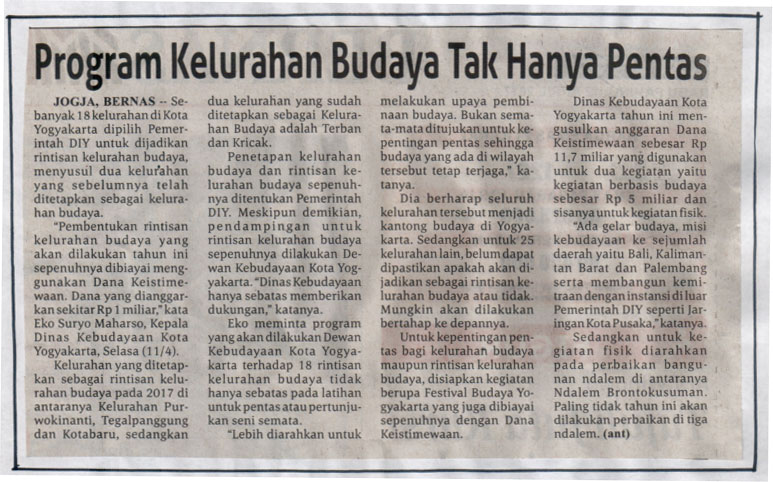 Program Kelurahan Budaya Tak Hanya Pentas

JOGJA, BERNAS -- Sebanyak 18 kelurahan di Kota Yogyakarta dipilih Pemerintah DIY untuk dijadikan rintisan kelurahan budaya, menyusul dua kelurahan yang sebelumnya telah ditetapkan sebagai kelurahan budaya.

"Pembentukan rintisan kelurahan budaya yang akan dilakukan tahun ini sepenuhnya dibiayai menggunakan Dana Keistimewaan. Dana yang dianggarkan sekitar Rp 1 miliar," kata Eko Suryo Maharso, Kepala Dinas Kebudayaan Kota Yogyakarta, Selasa (11/4).

Kelurahan yang ditetapkan sebagai rintisan kelurahan budaya pada 2017 di antaranya Kelurahan Purwokinanti, Tegalpanggung dan Kotabaru, sedangkan dua kelurahan yang sudah ditetapkan sebagai Kelurahan Budaya adalah Terban dan Kricak.

Penetapan kelurahan budaya dan rintisan kelurahan budaya sepenuhnya ditentukan Pemerintah DIY. Meskipun demikian, pendampingan untuk rintisan kelurahan budaya sepenuhnya dilakukan Dewan Kebudayaan Kota Yogyakarta. "Dinas Kebudayaan hanya sebatas memberikan dukungan," katanya.

Eko meminta program yang akan dilakukan Dewan Kebudayaan Kota Yogyakarta terhadap 18 rintisan kelurahan budaya tidak hanya sebatas pada latihan untuk pentas atau pertunjukan seni semata.

"Lebih diarahkan untuk melakukan upaya pembinaan budaya. Bukan semata-mata ditujukan untuk kepentingan pentas sehingga budaya yang ada di wilayah tersebut tetap terjaga," katanya.

Dia berharap seluruh kelurahan tersebut menjadi kantong budaya di Yogyakarta. Sedangkan untuk 25 kelurahan lain, belum dapat dipastikan apakah akan dijadikan sebagai rintisan kelurahan budaya atau tidak. Mungkin akan dilakukan bertahap ke depannya.

Untuk kepentingan pentas bagi kelurahan budaya maupun rintisan kelurahan budaya, disiapkan kegiatan berupa Festival Budaya Yogyakarta yang juga dibiayai sepenuhnya dengan Dana Keistimewaan.

Dinas Kebudayaan Kota Yogyakarta tahun ini mengusulkan anggaran Dana Keistimewaan sebesar Rp 11,7 miliar yang digunakan untuk dua kegiatan yaitu kegiatan berbasis budaya sebesar Rp 5 miliar dan sisanya untuk kegiatan fisik.

"Ada gelar budaya, misi kebudayaan ke sejumlah daerah yaitu Bali, Kalimantan Barat dan Palembang serta membangun kemitraan dengan instansi di luar Pemerintah DIY seperti Jaringan Kota Pusaka," katanya.

Sedangkan untuk kegiatan fisik diarahkan pada perbaikan bangunan ndalem di antaranya Ndalem Brontokusuman. Paling tidak tahun ini akan dilakukan perbaikan di tiga ndalem. (ant)